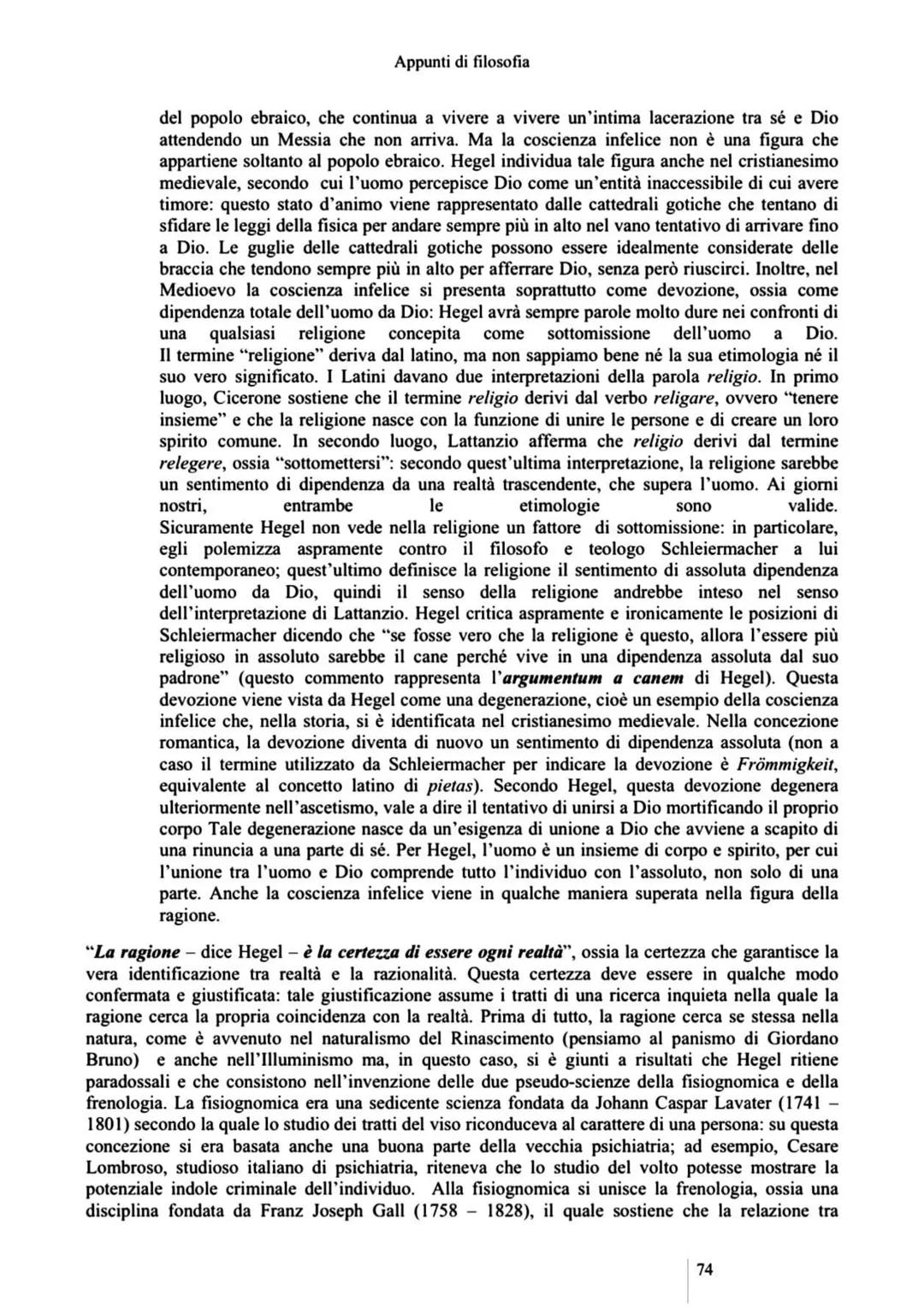 Appunti di filosofia

del popolo ebraico, che continua a vivere a vivere un'intima lacerazione tra sé e Dio attendendo un Messia che non arriva. Ma la coscienza infelice non è una figura che appartiene soltanto al popolo ebraico. Hegel individua tale figura anche nel cristianesimo medievale, secondo cui l'uomo percepisce Dio come un'entità inaccessibile di cui avere timore: questo stato d'animo viene rappresentato dalle cattedrali gotiche che tentano di sfidare le leggi della fisica per andare sempre più in alto nel vano tentativo di arrivare fino a Dio. Le guglie delle cattedrali gotiche possono essere idealmente considerate delle braccia che tendono sempre più in alto per afferrare Dio, senza però riuscirci. Inoltre, nel Medioevo la coscienza infelice si presenta soprattutto come devozione, ossia come dipendenza totale dell'uomo da Dio: Hegel avrà sempre parole molto dure nei confronti di una qualsiasi religione concepita come sottomissione dell'uomo a Dio. Il termine "religione" deriva dal latino, ma non sappiamo bene né la sua etimologia né il suo vero significato. I Latini davano due interpretazioni della parola religio. In primo luogo, Cicerone sostiene che il termine religio derivi dal verbo religare, ovvero "tenere insieme" e che la religione nasce con la funzione di unire le persone e di creare un loro spirito comune. In secondo luogo, Lattanzio afferma che religio derivi dal termine relegere, ossia "sottomettersi": secondo quest'ultima interpretazione, la religione sarebbe un sentimento di dipendenza da una realtà trascendente, che supera l'uomo. Ai giorni nostri, entrambe le etimologie sono valide. Sicuramente Hegel non vede nella religione un fattore di sottomissione: in particolare, egli polemizza aspramente contro il filosofo e teologo Schleiermacher a lui contemporaneo; quest'ultimo definisce la religione il sentimento di assoluta dipendenza dell'uomo da Dio, quindi il senso della religione andrebbe inteso nel senso dell'interpretazione di Lattanzio. Hegel critica aspramente e ironicamente le posizioni di Schleiermacher dicendo che "se fosse vero che la religione è questo, allora l'essere più religioso in assoluto sarebbe il cane perché vive in una dipendenza assoluta dal suo padrone" (questo commento rappresenta l'argumentum a canem di Hegel). Questa devozione viene vista da Hegel come una degenerazione, cioè un esempio della coscienza infelice che, nella storia, si è identificata nel cristianesimo medievale. Nella concezione romantica, la devozione diventa di nuovo un sentimento di dipendenza assoluta (non a caso il termine utilizzato da Schleiermacher per indicare la devozione è Frömmigkeit, equivalente al concetto latino di pietas). Secondo Hegel, questa devozione degenera ulteriormente nell'ascetismo, vale a dire il tentativo di unirsi a Dio mortificando il proprio corpo Tale degenerazione nasce da un'esigenza di unione a Dio che avviene a scapito di una rinuncia a una parte di sé. Per Hegel, l'uomo è un insieme di corpo e spirito, per cui l'unione tra l'uomo e Dio comprende tutto l'individuo con l'assoluto, non solo di una parte. Anche la coscienza infelice viene in qualche maniera superata nella figura della ragione.

"La ragione – dice Hegel – è la certezza di essere ogni realtà", ossia la certezza che garantisce la vera identificazione tra realtà e la razionalità. Questa certezza deve essere in qualche modo confermata e giustificata: tale giustificazione assume i tratti di una ricerca inquieta nella quale la ragione cerca la propria coincidenza con la realtà. Prima di tutto, la ragione cerca se stessa nella natura, come è avvenuto nel naturalismo del Rinascimento (pensiamo al panismo di Giordano Bruno) e anche nell'Illuminismo ma, in questo caso, si è giunti a risultati che Hegel ritiene paradossali e che consistono nell'invenzione delle due pseudo-scienze della fisiognomica e della frenologia. La fisiognomica era una sedicente scienza fondata da Johann Caspar Lavater (1741 – 1801) secondo la quale lo studio dei tratti del viso riconduceva al carattere di una persona: su questa concezione si era basata anche una buona parte della vecchia psichiatria; ad esempio, Cesare Lombroso, studioso italiano di psichiatria, riteneva che lo studio del volto potesse mostrare la potenziale indole criminale dell'individuo. Alla fisiognomica si unisce la frenologia, ossia una disciplina fondata da Franz Joseph Gall (1758 – 1828), il quale sostiene che la relazione tra

74